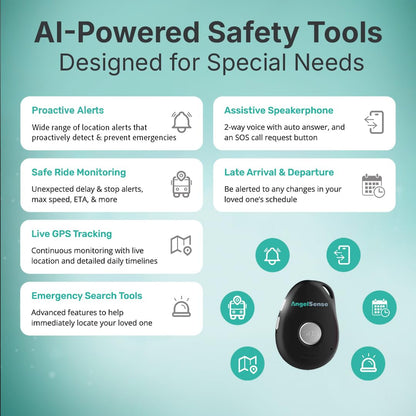 AI-Powered Safety Tools
Designed for Special Needs

Proactive Alerts
Wide range of location alerts that proactively detect & prevent emergencies

Safe Ride Monitoring
Unexpected delay & stop alerts, max speed, ETA, & more

Live GPS Tracking
Continuous monitoring with live location and detailed daily timelines

Emergency Search Tools
Advanced features to help immediately locate your loved one

Assistive Speakerphone
2-way voice with auto answer, and an SOS call request button

Late Arrival & Departure
Be alerted to any changes in your loved one's schedule

AngelSense